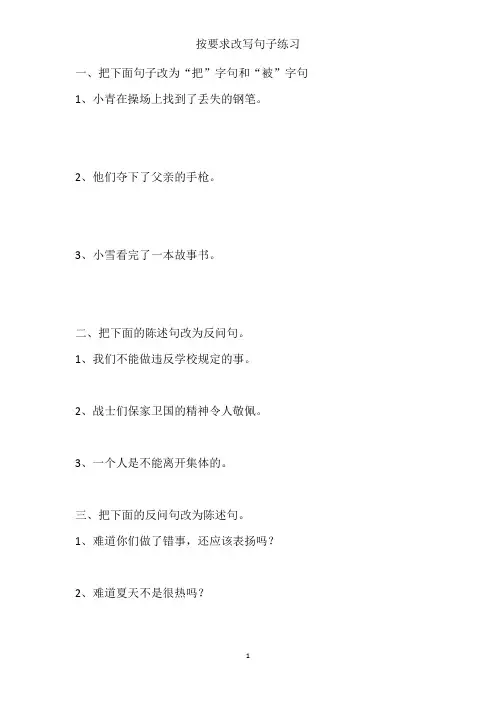 按要求改写句子练习

一、把下面句子改为“把”字句和“被”字句

1、小青在操场上找到了丢失的钢笔。

2、他们夺下了父亲的手枪。

3、小雪看完了一本故事书。

二、把下面的陈述句改为反问句。

1、我们不能做违反学校规定的事。

2、战士们保家卫国的精神令人敬佩。

3、一个人是不能离开集体的。

三、把下面的反问句改为陈述句。

1、难道你们做了错事，还应该表扬吗？

2、难道夏天不是很热吗？

1